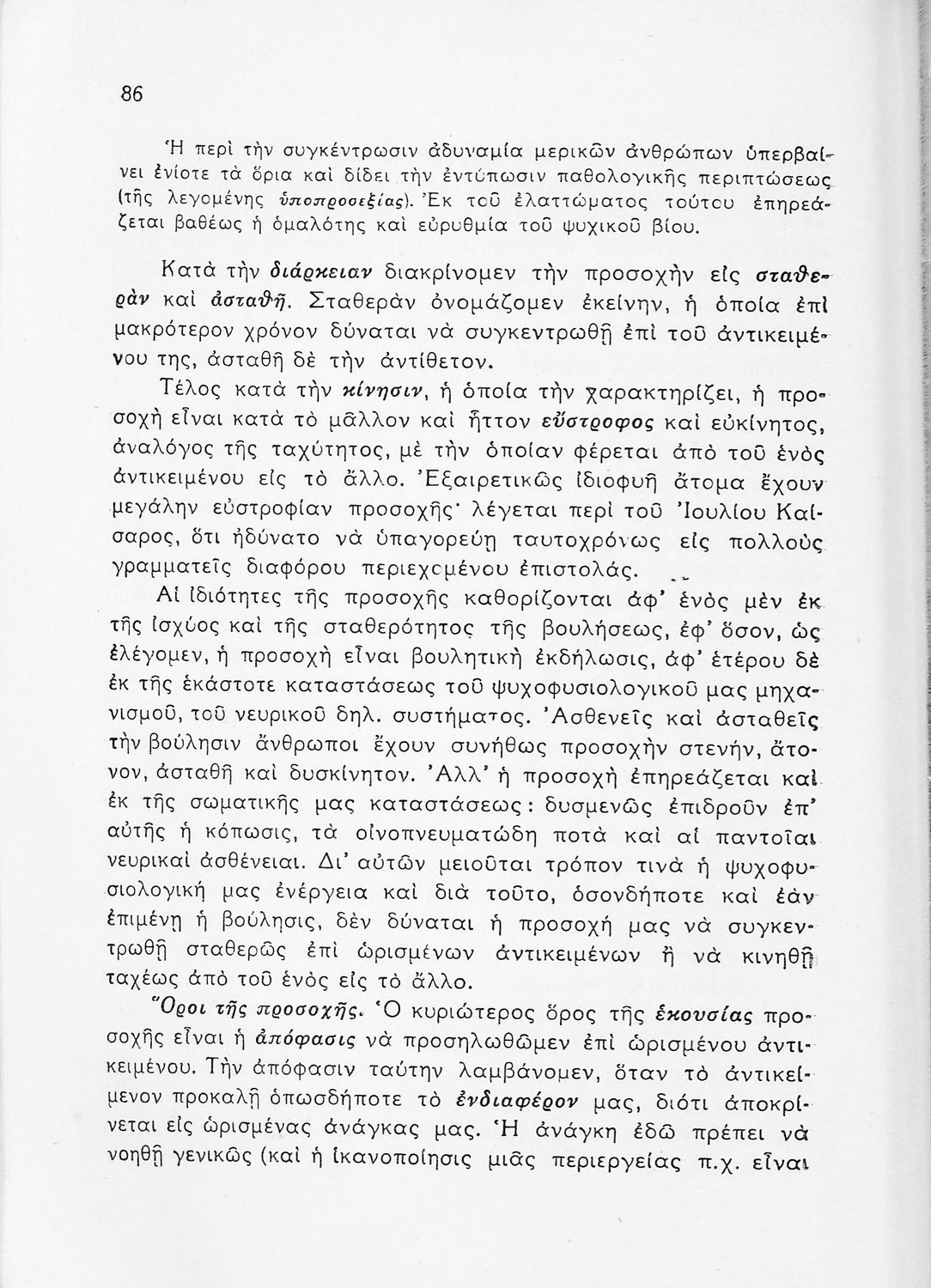 86

Ἡ περὶ τὴν συγκέντρωσιν ἀδυναμία μερικῶν ἀνθρώπων ὑπερβαίνει ἐνίοτε τὰ ὅρια καὶ δίδει τὴν ἐντύπωσιν παθολογικῆς περιπτώσεως (τῆς λεγομένης ὑποπροσεξίας). Ἐκ τοῦ ἐλαττώματος τούτου ἐπηρεάζεται βαθέως ἡ ὁμαλότης καὶ εὐρυθμία τοῦ ψυχικοῦ βίου.

Κατὰ τὴν διάρκειαν διακρίνομεν τὴν προσοχὴν εἰς σταθερὰν καὶ ἀσταθῆ. Σταθερὰν ὀνομάζομεν ἐκείνην, ἡ ὁποία ἐπὶ μακρότερον χρόνον δύναται νὰ συγκεντρωθῇ ἐπὶ τοῦ ἀντικειμένου της, ἀσταθῆ δὲ τὴν ἀντίθετον.

Τέλος κατὰ τὴν κίνησιν, ἡ ὁποία τὴν χαρακτηρίζει, ἡ προσοχὴ εἶναι κατὰ τὸ μᾶλλον καὶ ἧττον εὔστροφος καὶ εὐκίνητος, ἀναλόγος τῆς ταχύτητος, μὲ τὴν ὁποίαν φέρεται ἀπὸ τοῦ ἑνὸς ἀντικειμένου εἰς τὸ ἄλλο. Ἐξαιρετικῶς ἰδιοφυῆ ἄτομα ἔχουν μεγάλην εὐστροφίαν προσοχῆς· λέγεται περὶ τοῦ Ἰουλίου Καίσαρος, ὅτι ἠδύνατο νὰ ὑπαγορεύῃ ταυτοχρόνως εἰς πολλοὺς γραμματεῖς διαφόρου περιεχομένου ἐπιστολάς.

Αἱ ἰδιότητες τῆς προσοχῆς καθορίζονται ἀφ' ἑνὸς μὲν ἐκ τῆς ἰσχύος καὶ τῆς σταθερότητος τῆς βουλήσεως, ἐφ' ὅσον, ὡς ἐλέγομεν, ἡ προσοχὴ εἶναι βουλητικὴ ἐκδήλωσις, ἀφ' ἑτέρου δὲ ἐκ τῆς ἑκάστοτε καταστάσεως τοῦ ψυχοφυσιολογικοῦ μας μηχανισμοῦ, τοῦ νευρικοῦ δηλ. συστήματος. Ἀσθενεῖς καὶ ἀσταθεῖς τὴν βούλησιν ἄνθρωποι ἔχουν συνήθως προσοχὴν στενήν, ἄτονον, ἀσταθῆ καὶ δυσκίνητον. Ἀλλ' ἡ προσοχὴ ἐπηρεάζεται καὶ ἐκ τῆς σωματικῆς μας καταστάσεως: δυσμενῶς ἐπιδροῦν ἐπ' αὐτῆς ἡ κόπωσις, τὰ οἰνοπνευματώδη ποτὰ καὶ αἱ παντοῖαι νευρικαὶ ἀσθένειαι. Δι' αὐτῶν μειοῦται τρόπον τινὰ ἡ ψυχοφυσιολογική μας ἐνέργεια καὶ διὰ τοῦτο, ὁσονδήποτε καὶ ἐὰν ἐπιμένῃ ἡ βούλησις, δὲν δύναται ἡ προσοχή μας νὰ συγκεντρωθῇ σταθερῶς ἐπὶ ὡρισμένων ἀντικειμένων ἢ νὰ κινηθῇ ταχέως ἀπὸ τοῦ ἑνὸς εἰς τὸ ἄλλο.

Ὅροι τῆς προσοχῆς. Ὁ κυριώτερος ὅρος τῆς ἑκουσίας προσοχῆς εἶναι ἡ ἀπόφασις νὰ προσηλωθῶμεν ἐπὶ ὡρισμένου ἀντικειμένου. Τὴν ἀπόφασιν ταύτην λαμβάνομεν, ὅταν τὸ ἀντικείμενον προκαλῇ ὁπωσδήποτε τὸ ἐνδιαφέρον μας, διότι ἀποκρίνεται εἰς ὡρισμένας ἀνάγκας μας. Ἡ ἀνάγκη ἐδῶ πρέπει νὰ νοηθῇ γενικῶς (καὶ ἡ ἱκανοποίησις μιᾶς περιεργείας π.χ. εἶναι